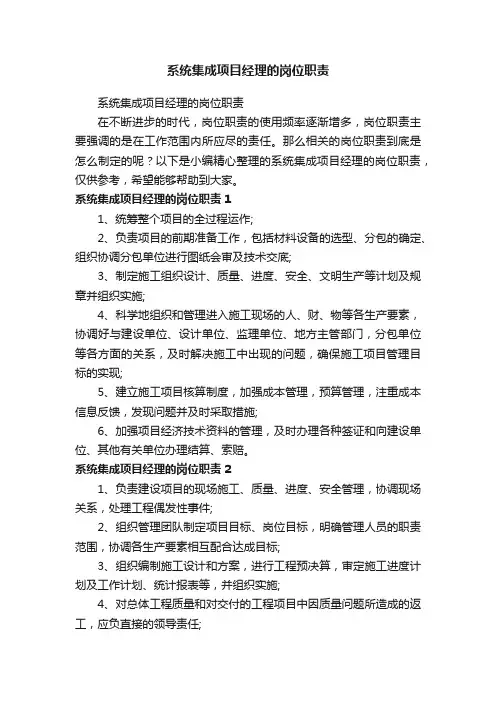 系统集成项目经理的岗位职责

系统集成项目经理的岗位职责

在不断进步的时代，岗位职责的使用频率逐渐增多，岗位职责主要强调的是在工作范围内所应尽的责任。那么相关的岗位职责到底是怎么制定的呢？以下是小编精心整理的系统集成项目经理的岗位职责，仅供参考，希望能够帮助到大家。

系统集成项目经理的岗位职责 1

1、统筹整个项目的全过程运作;

2、负责项目的前期准备工作，包括材料设备的选型、分包的确定、组织协调分包单位进行图纸会审及技术交底;

3、制定施工组织设计、质量、进度、安全、文明生产等计划及规章并组织实施;

4、科学地组织和管理进入施工现场的人、财、物等各生产要素，协调好与建设单位、设计单位、监理单位、地方主管部门，分包单位等各方面的关系，及时解决施工中出现的问题，确保施工项目管理目标的实现;

5、建立施工项目核算制度，加强成本管理，预算管理，注重成本信息反馈，发现问题并及时采取措施;

6、加强项目经济技术资料的管理，及时办理各种签证和向建设单位、其他有关单位办理结算、索赔。

系统集成项目经理的岗位职责 2

1、负责建设项目的现场施工、质量、进度、安全管理，协调现场关系，处理工程偶发性事件;

2、组织管理团队制定项目目标、岗位目标，明确管理人员的职责范围，协调各生产要素相互配合达成目标;

3、组织编制施工设计和方案，进行工程预决算，审定施工进度计划及工作计划、统计报表等，并组织实施;

4、对总体工程质量和对交付的工程项目中因质量问题所造成的返工，应负直接的领导责任;